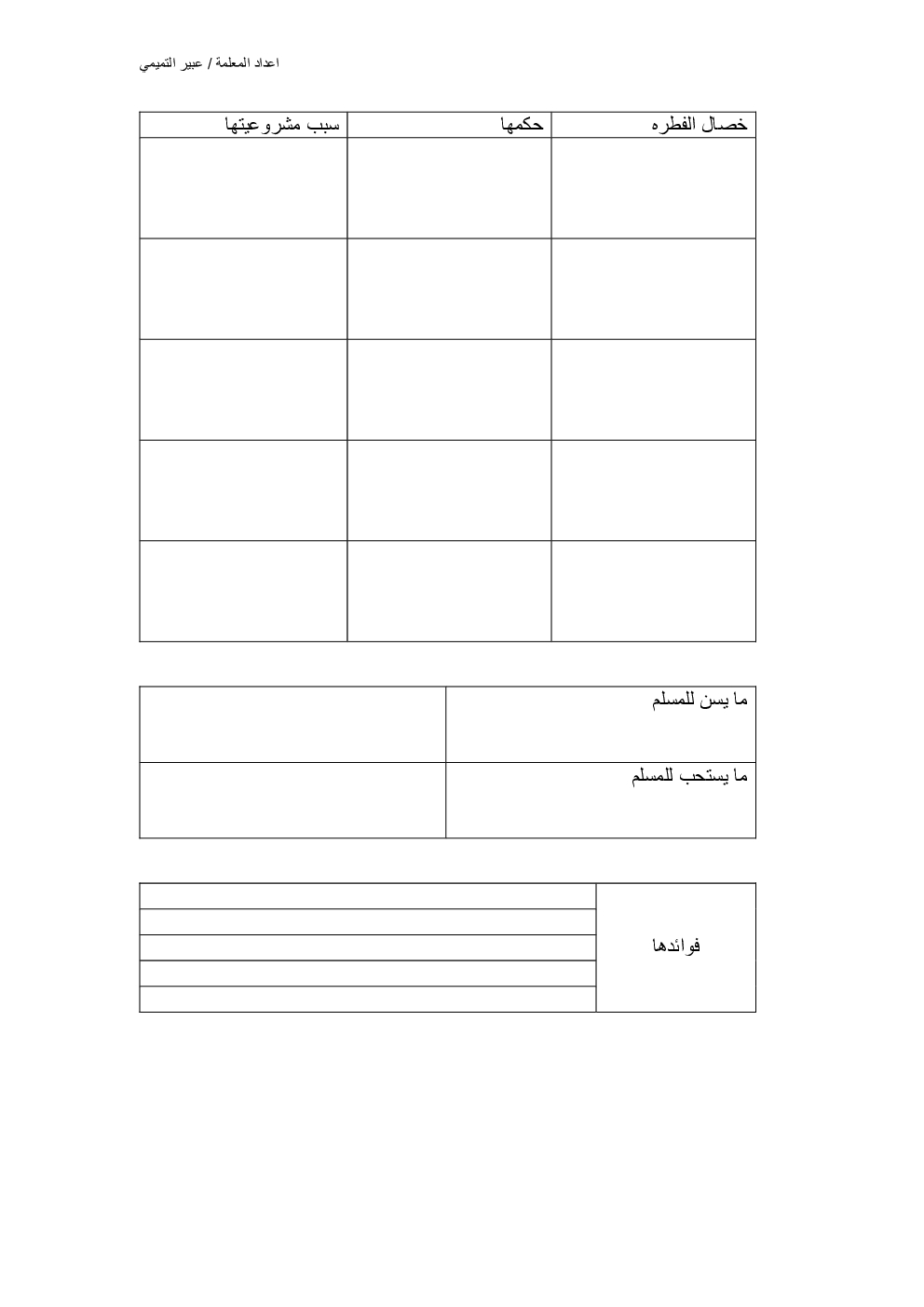 اعداد المعلمة / عبير التميمي

| خصال الفطره | حكمها | سبب مشروعيتها |
|---|---|---|
| | | |
| | | |
| | | |
| | | |
| | | |

| ما يسن للمسلم | |
|---|---|
| ما يستحب للمسلم | |

| فوائدها | |
|---|---|
| | |
| | |
| | |
| | |